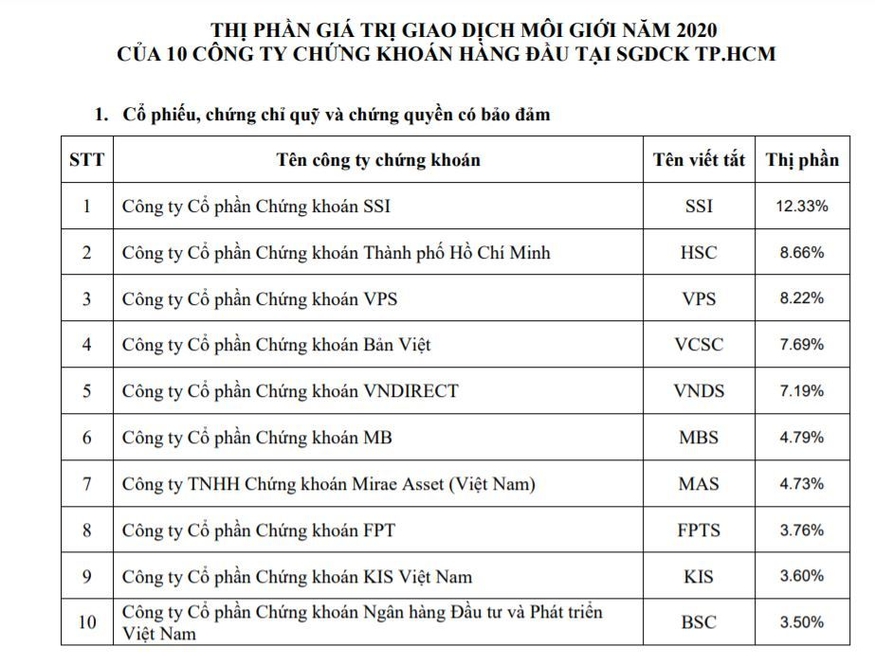 THỊ PHẦN GIÁ TRỊ GIAO DỊCH MÔI GIỚI NĂM 2020
CỦA 10 CÔNG TY CHỨNG KHOÁN HÀNG ĐẦU TẠI SGDCK TP.HCM

1. Cổ phiếu, chứng chỉ quỹ và chứng quyền có bảo đảm

| STT | Tên công ty chứng khoán | Tên viết tắt | Thị phần |
|---|---|---|---|
| 1 | Công ty Cổ phần Chứng khoán SSI | SSI | 12.33% |
| 2 | Công ty Cổ phần Chứng khoán Thành phố Hồ Chí Minh | HSC | 8.66% |
| 3 | Công ty Cổ phần Chứng khoán VPS | VPS | 8.22% |
| 4 | Công ty Cổ phần Chứng khoán Bản Việt | VCSC | 7.69% |
| 5 | Công ty Cổ phần Chứng khoán VNDIRECT | VNDS | 7.19% |
| 6 | Công ty Cổ phần Chứng khoán MB | MBS | 4.79% |
| 7 | Công ty TNHH Chứng khoán Mirae Asset (Việt Nam) | MAS | 4.73% |
| 8 | Công ty Cổ phần Chứng khoán FPT | FPTS | 3.76% |
| 9 | Công ty Cổ phần Chứng khoán KIS Việt Nam | KIS | 3.60% |
| 10 | Công ty Cổ phần Chứng khoán Ngân hàng Đầu tư và Phát triển Việt Nam | BSC | 3.50% |